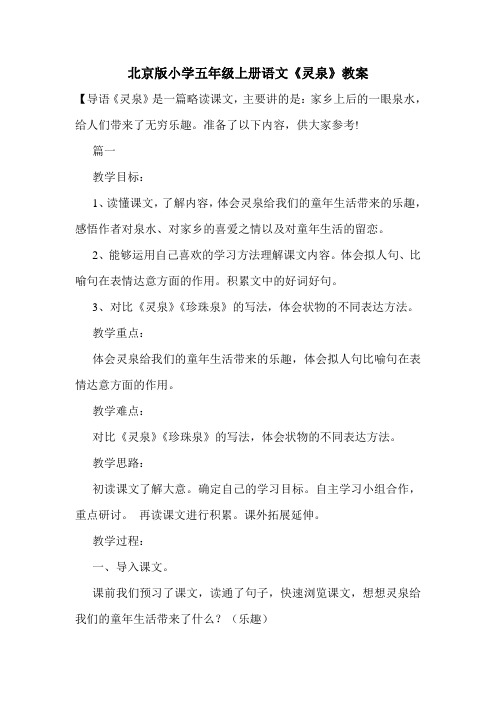 北京版小学五年级上册语文《灵泉》教案

【导语《灵泉》是一篇略读课文，主要讲的是：家乡上后的一眼泉水，给人们带来了无穷乐趣。准备了以下内容，供大家参考!

篇一

教学目标：

1、读懂课文，了解内容，体会灵泉给我们的童年生活带来的乐趣，感悟作者对泉水、对家乡的喜爱之情以及对童年生活的留恋。

2、能够运用自己喜欢的学习方法理解课文内容。体会拟人句、比喻句在表情达意方面的作用。积累文中的好词好句。

3、对比《灵泉》《珍珠泉》的写法，体会状物的不同表达方法。

教学重点：

体会灵泉给我们的童年生活带来的乐趣，体会拟人句比喻句在表情达意方面的作用。

教学难点：

对比《灵泉》《珍珠泉》的写法，体会状物的不同表达方法。

教学思路：

初读课文了解大意。确定自己的学习目标。自主学习小组合作，重点研讨。 再读课文进行积累。课外拓展延伸。

教学过程：

一、导入课文。

课前我们预习了课文，读通了句子，快速浏览课文，想想灵泉给我们的童年生活带来了什么？（乐趣）